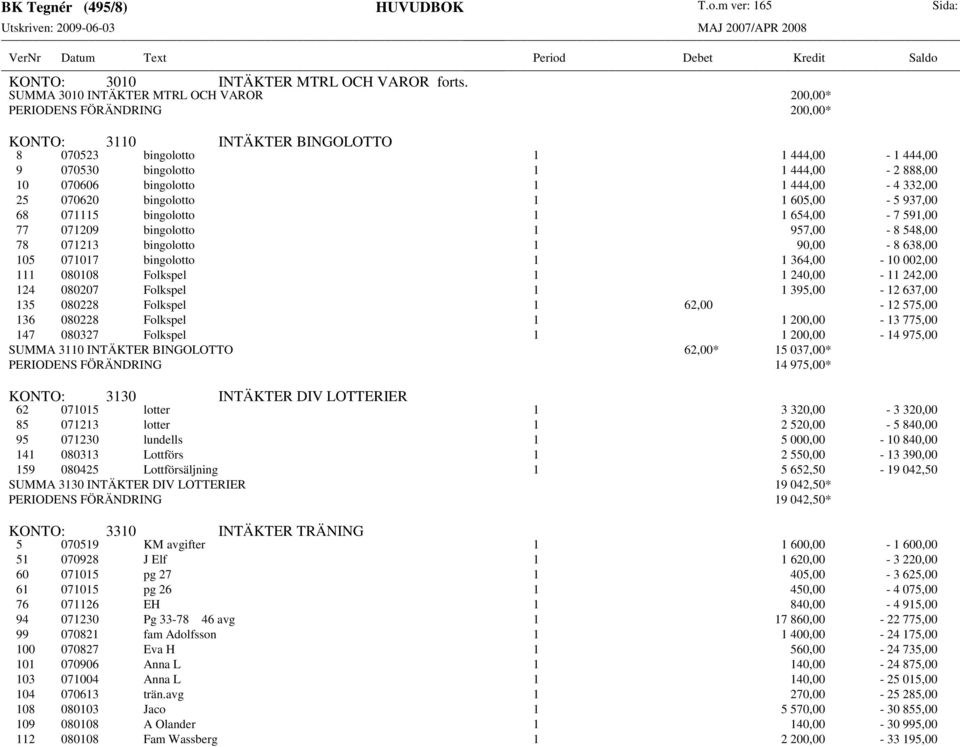 BK Tegnér (495/8) HUVUDBOK T.o.m ver: 165 Sida:
Utskriven: 2009-06-03 MAJ 2007/APR 2008

| VerNr | Datum | Text | Period | Debet | Kredit | Saldo |
|---|---|---|---|---|---|---|
| KONTO: | 3010 | INTÄKTER MTRL OCH VAROR forts. | | | | |
| SUMMA 3010 INTÄKTER MTRL OCH VAROR | | | | | 200,00* | |
| PERIODENS FÖRÄNDRING | | | | | 200,00* | |
| KONTO: | 3110 | INTÄKTER BINGOLOTTO | | | | |
| 8 | 070523 | bingolotto | 1 | | 1 444,00 | - 1 444,00 |
| 9 | 070530 | bingolotto | 1 | | 1 444,00 | - 2 888,00 |
| 10 | 070606 | bingolotto | 1 | | 1 444,00 | - 4 332,00 |
| 25 | 070620 | bingolotto | 1 | | 1 605,00 | - 5 937,00 |
| 68 | 071115 | bingolotto | 1 | | 1 654,00 | - 7 591,00 |
| 77 | 071209 | bingolotto | 1 | | 957,00 | - 8 548,00 |
| 78 | 071213 | bingolotto | 1 | | 90,00 | - 8 638,00 |
| 105 | 071017 | bingolotto | 1 | | 1 364,00 | - 10 002,00 |
| 111 | 080108 | Folkspel | 1 | | 1 240,00 | - 11 242,00 |
| 124 | 080207 | Folkspel | 1 | | 1 395,00 | - 12 637,00 |
| 135 | 080228 | Folkspel | 1 | 62,00 | | - 12 575,00 |
| 136 | 080228 | Folkspel | 1 | | 1 200,00 | - 13 775,00 |
| 147 | 080327 | Folkspel | 1 | | 1 200,00 | - 14 975,00 |
| SUMMA 3110 INTÄKTER BINGOLOTTO | | | | 62,00* | 15 037,00* | |
| PERIODENS FÖRÄNDRING | | | | | 14 975,00* | |
| KONTO: | 3130 | INTÄKTER DIV LOTTERIER | | | | |
| 62 | 071015 | lotter | 1 | | 3 320,00 | - 3 320,00 |
| 85 | 071213 | lotter | 1 | | 2 520,00 | - 5 840,00 |
| 95 | 071230 | lundells | 1 | | 5 000,00 | - 10 840,00 |
| 141 | 080313 | Lottförs | 1 | | 2 550,00 | - 13 390,00 |
| 159 | 080425 | Lottförsäljning | 1 | | 5 652,50 | - 19 042,50 |
| SUMMA 3130 INTÄKTER DIV LOTTERIER | | | | | 19 042,50* | |
| PERIODENS FÖRÄNDRING | | | | | 19 042,50* | |
| KONTO: | 3310 | INTÄKTER TRÄNING | | | | |
| 5 | 070519 | KM avgifter | 1 | | 1 600,00 | - 1 600,00 |
| 51 | 070928 | J Elf | 1 | | 1 620,00 | - 3 220,00 |
| 60 | 071015 | pg 27 | 1 | | 405,00 | - 3 625,00 |
| 61 | 071015 | pg 26 | 1 | | 450,00 | - 4 075,00 |
| 76 | 071126 | EH | 1 | | 840,00 | - 4 915,00 |
| 94 | 071230 | Pg 33-78 46 avg | 1 | | 17 860,00 | - 22 775,00 |
| 99 | 070821 | fam Adolfsson | 1 | | 1 400,00 | - 24 175,00 |
| 100 | 070827 | Eva H | 1 | | 560,00 | - 24 735,00 |
| 101 | 070906 | Anna L | 1 | | 140,00 | - 24 875,00 |
| 103 | 071004 | Anna L | 1 | | 140,00 | - 25 015,00 |
| 104 | 070613 | trän.avg | 1 | | 270,00 | - 25 285,00 |
| 108 | 080103 | Jaco | 1 | | 5 570,00 | - 30 855,00 |
| 109 | 080108 | A Olander | 1 | | 140,00 | - 30 995,00 |
| 112 | 080108 | Fam Wassberg | 1 | | 2 200,00 | - 33 195,00 |